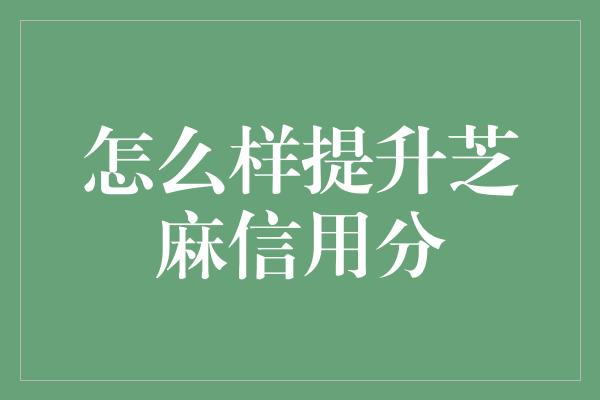 怎么样提升芝麻信用分